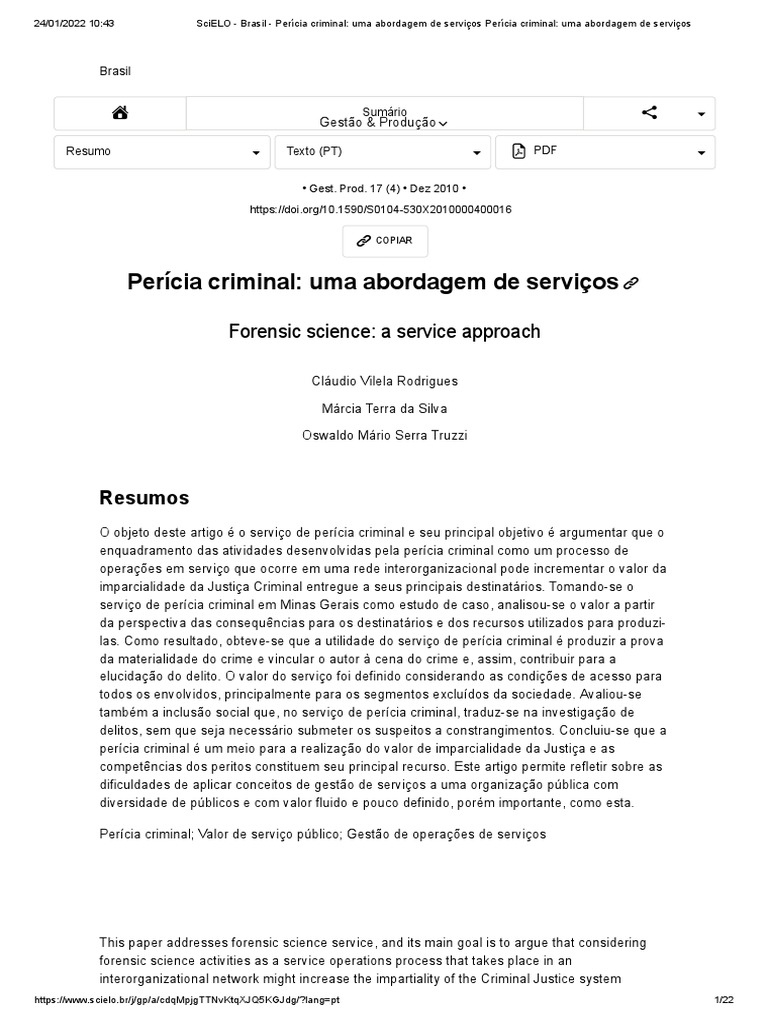 24/01/2022 10:43 SciELO - Brasil - Perícia criminal: uma abordagem de serviços Perícia criminal: uma abordagem de serviços

Brasil

Sumário
Gestão & Produção

Resumo

Texto (PT)

PDF

• Gest. Prod. 17 (4) • Dez 2010 •
https://doi.org/10.1590/S0104-530X2010000400016

COPIAR

Perícia criminal: uma abordagem de serviços

Forensic science: a service approach

Cláudio Vilela Rodrigues

Márcia Terra da Silva

Oswaldo Mário Serra Truzzi

Resumos

O objeto deste artigo é o serviço de perícia criminal e seu principal objetivo é argumentar que o enquadramento das atividades desenvolvidas pela perícia criminal como um processo de operações em serviço que ocorre em uma rede interorganizacional pode incrementar o valor da imparcialidade da Justiça Criminal entregue a seus principais destinatários. Tomando-se o serviço de perícia criminal em Minas Gerais como estudo de caso, analisou-se o valor a partir da perspectiva das consequências para os destinatários e dos recursos utilizados para produzi-las. Como resultado, obteve-se que a utilidade do serviço de perícia criminal é produzir a prova da materialidade do crime e vincular o autor à cena do crime e, assim, contribuir para a elucidação do delito. O valor do serviço foi definido considerando as condições de acesso para todos os envolvidos, principalmente para os segmentos excluídos da sociedade. Avaliou-se também a inclusão social que, no serviço de perícia criminal, traduz-se na investigação de delitos, sem que seja necessário submeter os suspeitos a constrangimentos. Concluiu-se que a perícia criminal é um meio para a realização do valor de imparcialidade da Justiça e as competências dos peritos constituem seu principal recurso. Este artigo permite refletir sobre as dificuldades de aplicar conceitos de gestão de serviços a uma organização pública com diversidade de públicos e com valor fluido e pouco definido, porém importante, como esta.

Perícia criminal; Valor de serviço público; Gestão de operações de serviços

This paper addresses forensic science service, and its main goal is to argue that considering forensic science activities as a service operations process that takes place in an interorganizational network might increase the impartiality of the Criminal Justice system

https://www.scielo.br/j/gp/a/cdqMpjgTTNvKtqXJQ5KGJdg/?lang=pt 1/22